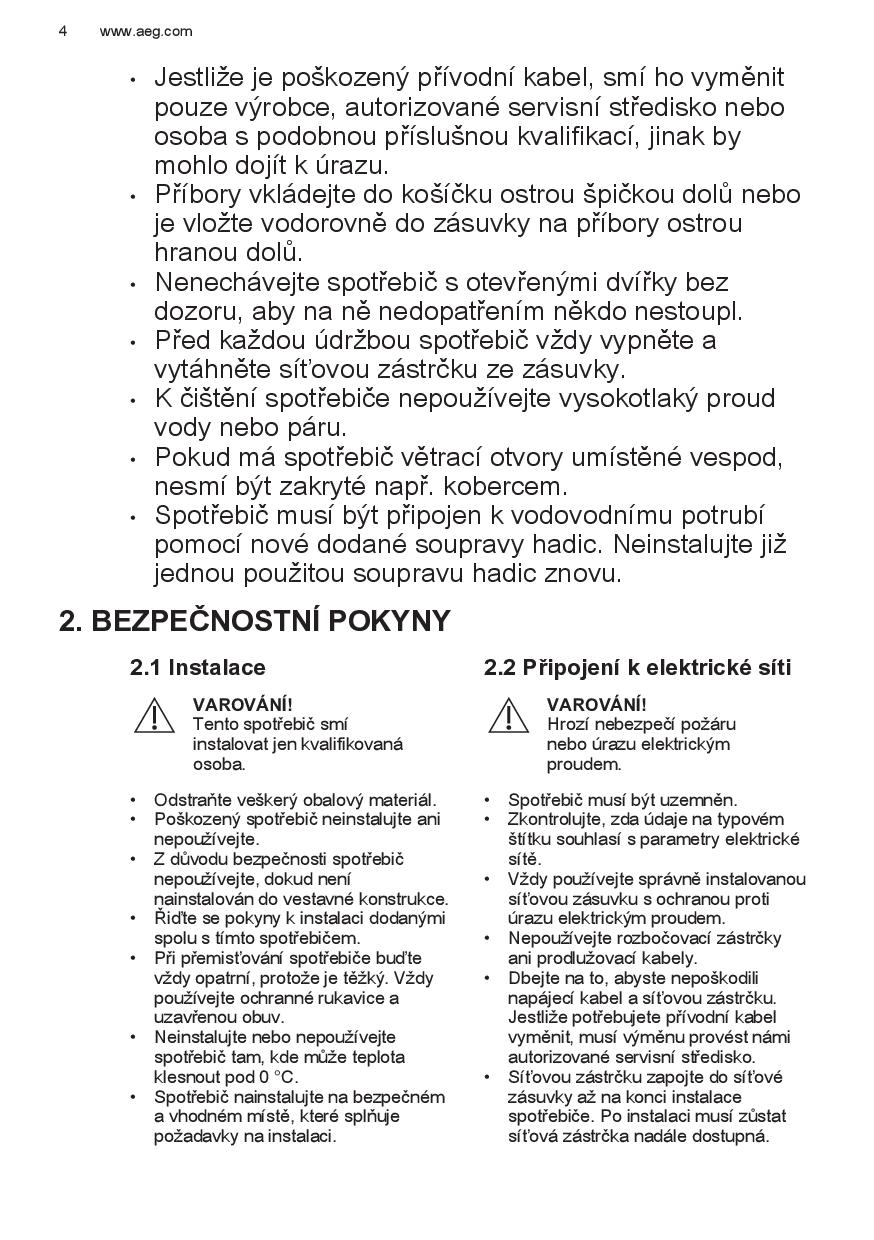 4 www.aeg.com

• Jestliže je poškozený přívodní kabel, smí ho vyměnit pouze výrobce, autorizované servisní středisko nebo osoba s podobnou příslušnou kvalifikací, jinak by mohlo dojít k úrazu.
• Příbory vkládejte do košíčku ostrou špičkou dolů nebo je vložte vodorovně do zásuvky na příbory ostrou hranou dolů.
• Nenechávejte spotřebič s otevřenými dvířky bez dozoru, aby na ně nedopatřením někdo nestoupl.
• Před každou údržbou spotřebič vždy vypněte a vytáhněte síťovou zástrčku ze zásuvky.
• K čištění spotřebiče nepoužívejte vysokotlaký proud vody nebo páru.
• Pokud má spotřebič větrací otvory umístěné vespod, nesmí být zakryté např. kobercem.
• Spotřebič musí být připojen k vodovodnímu potrubí pomocí nové dodané soupravy hadic. Neinstalujte již jednou použitou soupravu hadic znovu.

2. BEZPEČNOSTNÍ POKYNY

2.1 Instalace

VAROVÁNÍ!
Tento spotřebič smí instalovat jen kvalifikovaná osoba.

• Odstraňte veškerý obalový materiál.
• Poškozený spotřebič neinstalujte ani nepoužívejte.
• Z důvodu bezpečnosti spotřebič nepoužívejte, dokud není nainstalován do vestavné konstrukce.
• Řiďte se pokyny k instalaci dodanými spolu s tímto spotřebičem.
• Při přemisťování spotřebiče buďte vždy opatrní, protože je těžký. Vždy používejte ochranné rukavice a uzavřenou obuv.
• Neinstalujte nebo nepoužívejte spotřebič tam, kde může teplota klesnout pod 0 °C.
• Spotřebič nainstalujte na bezpečném a vhodném místě, které splňuje požadavky na instalaci.

2.2 Připojení k elektrické síti

VAROVÁNÍ!
Hrozí nebezpečí požáru nebo úrazu elektrickým proudem.

• Spotřebič musí být uzemněn.
• Zkontrolujte, zda údaje na typovém štítku souhlasí s parametry elektrické sítě.
• Vždy používejte správně instalovanou síťovou zásuvku s ochranou proti úrazu elektrickým proudem.
• Nepoužívejte rozbočovací zástrčky ani prodlužovací kabely.
• Dbejte na to, abyste nepoškodili napájecí kabel a síťovou zástrčku. Jestliže potřebujete přívodní kabel vyměnit, musí výměnu provést námi autorizované servisní středisko.
• Síťovou zástrčku zapojte do síťové zásuvky až na konci instalace spotřebiče. Po instalaci musí zůstat síťová zástrčka nadále dostupná.